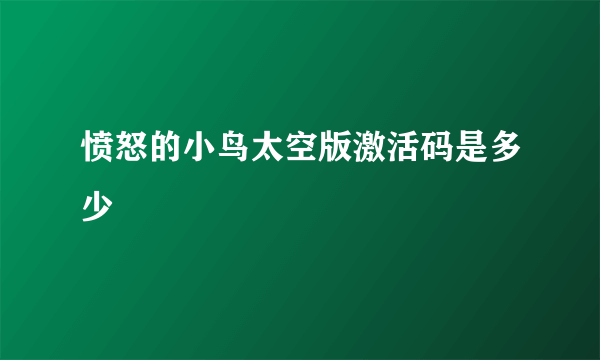 愤怒的小鸟太空版激活码是多少